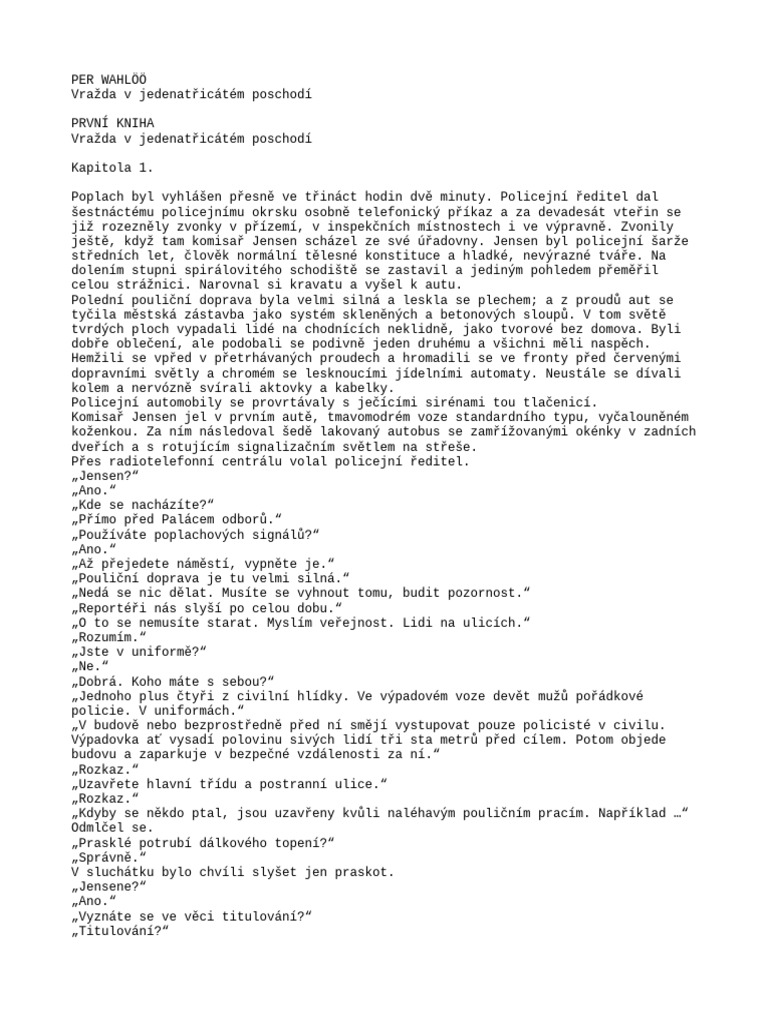 PER WAHLÖÖ
Vražda v jedenatřicátém poschodí

PRVNÍ KNIHA
Vražda v jedenatřicátém poschodí

Kapitola 1.

Poplach byl vyhlášen přesně ve třináct hodin dvě minuty. Policejní ředitel dal šestnáctému policejnímu okrsku osobně telefonický příkaz a za devadesát vteřin se již rozezněly zvonky v přízemí, v inspekčních místnostech i ve výpravně. Zvonily ještě, když tam komisař Jensen scházel ze své úřadovny. Jensen byl policejní šarže středních let, člověk normální tělesné konstituce a hladké, nevýrazné tváře. Na dolením stupni spirálovitého schodiště se zastavil a jediným pohledem přeměřil celou strážnici. Narovnal si kravatu a vyšel k autu.
Polední pouliční doprava byla velmi silná a leskla se plechem; a z proudů aut se tyčila městská zástavba jako systém skleněných a betonových sloupů. V tom světě tvrdých ploch vypadali lidé na chodnících neklidně, jako tvorové bez domova. Byli dobře oblečení, ale podobali se podivně jeden druhému a všichni měli naspěch. Hemžili se vpřed v přetrhávaných proudech a hromadili se ve fronty před červenými dopravními světly a chromém se lesknoucími jídelními automaty. Neustále se dívali kolem a nervózně svírali aktovky a kabelky.
Policejní automobily se provrtávaly s ječícími sirénami tou tlačenicí.
Komisař Jensen jel v prvním autě, tmavomodrém voze standardního typu, vyčalouněném koženkou. Za ním následoval šedě lakovaný autobus se zamřížovanými okénky v zadních dveřích a s rotujícím signalizačním světlem na střeše.
Přes radiotelefonní centrálu volal policejní ředitel.
„Jensen?“
„Ano.“
„Kde se nacházíte?“
„Přímo před Palácem odborů.“
„Používáte poplachových signálů?“
„Ano.“
„Až přejedete náměstí, vypněte je.“
„Pouliční doprava je tu velmi silná.“
„Nedá se nic dělat. Musíte se vyhnout tomu, budit pozornost.“
„Reportéři nás slyší po celou dobu.“
„O to se nemusíte starat. Myslím veřejnost. Lidi na ulicích.“
„Rozumím.“
„Jste v uniformě?“
„Ne.“
„Dobrá. Koho máte s sebou?“
„Jednoho plus čtyři z civilní hlídky. Ve výpadovém voze devět mužů pořádkové policie. V uniformách.“
„V budově nebo bezprostředně před ní smějí vystupovat pouze policisté v civilu. Výpadovka ať vysadí polovinu sivých lidí tři sta metrů před cílem. Potom objede budovu a zaparkuje v bezpečné vzdálenosti za ní.“
„Rozkaz.“
„Uzavřete hlavní třídu a postranní ulice.“
„Rozkaz.“
„Kdyby se někdo ptal, jsou uzavřeny kvůli naléhavým pouličním pracím. Například …“
Odmlčel se.
„Prasklé potrubí dálkového topení?“
„Správně.“
V sluchátku bylo chvíli slyšet jen praskot.
„Jensene?“
„Ano.“
„Vyznáte se ve věci titulování?“
„Titulování?“